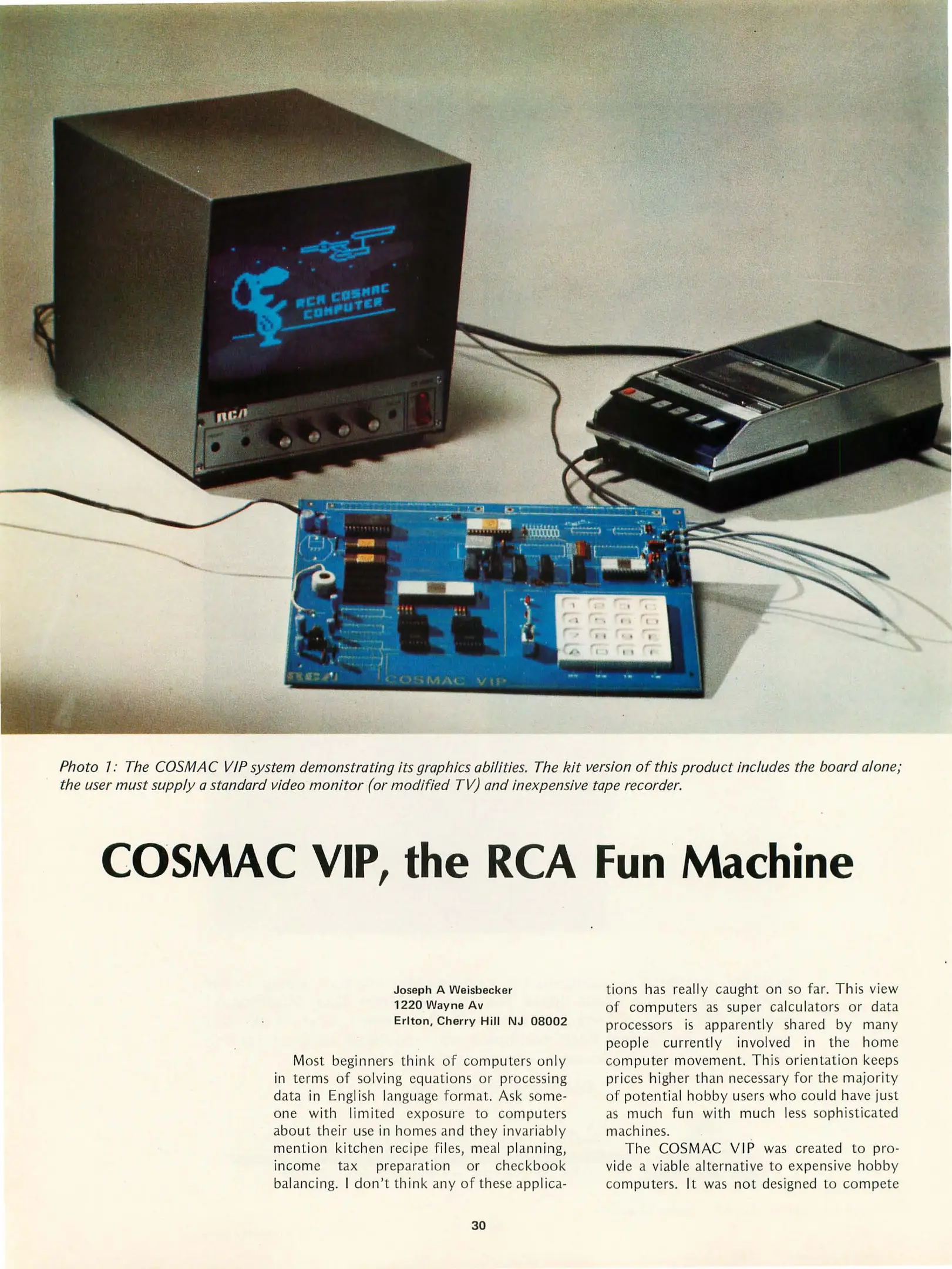 RCA COSMAC COMPUTER

RCA

RCA COSMAC VIP

Photo 1: The COSMAC VIP system demonstrating its graphics abilities. The kit version of this product includes the board alone; the user must supply a standard video monitor (or modified TV) and inexpensive tape recorder.

COSMAC VIP, the RCA Fun Machine

Joseph A Weisbecker
1220 Wayne Av
Erlton, Cherry Hill NJ 08002

Most beginners think of computers only in terms of solving equations or processing data in English language format. Ask someone with limited exposure to computers about their use in homes and they invariably mention kitchen recipe files, meal planning, income tax preparation or checkbook balancing. I don't think any of these applications has really caught on so far. This view of computers as super calculators or data processors is apparently shared by many people currently involved in the home computer movement. This orientation keeps prices higher than necessary for the majority of potential hobby users who could have just as much fun with much less sophisticated machines.

The COSMAC VIP was created to provide a viable alternative to expensive hobby computers. It was not designed to compete

30